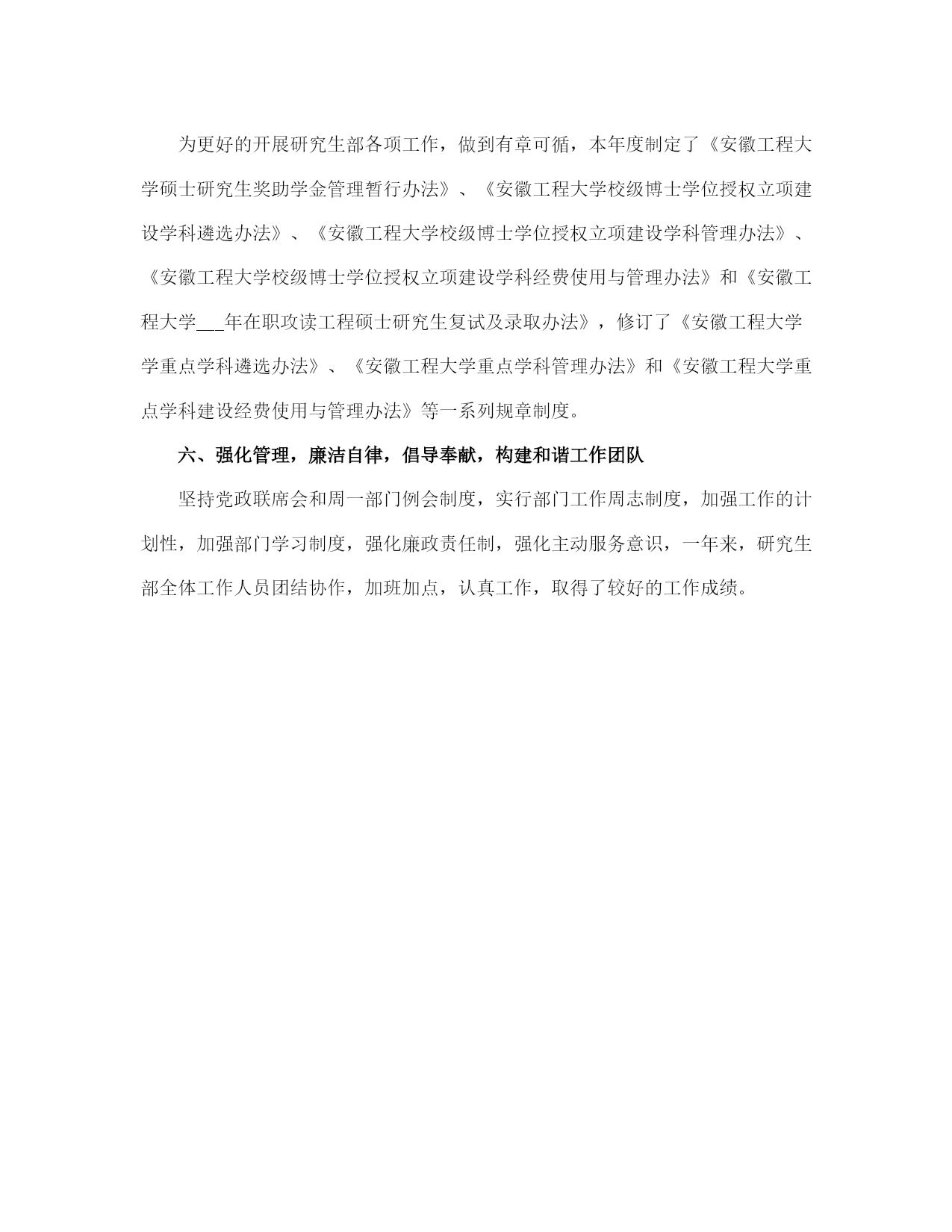 为更好的开展研究生部各项工作，做到有章可循，本年度制定了《安徽工程大学硕士研究生奖助学金管理暂行办法》、《安徽工程大学校级博士学位授权立项建设学科遴选办法》、《安徽工程大学校级博士学位授权立项建设学科管理办法》、《安徽工程大学校级博士学位授权立项建设学科经费使用与管理办法》和《安徽工程大学___年在职攻读工程硕士研究生复试及录取办法》，修订了《安徽工程大学学重点学科遴选办法》、《安徽工程大学重点学科管理办法》和《安徽工程大学重点学科建设经费使用与管理办法》等一系列规章制度。

六、强化管理，廉洁自律，倡导奉献，构建和谐工作团队

坚持党政联席会和周一部门例会制度，实行部门工作周志制度，加强工作的计划性，加强部门学习制度，强化廉政责任制，强化主动服务意识，一年来，研究生部全体工作人员团结协作，加班加点，认真工作，取得了较好的工作成绩。